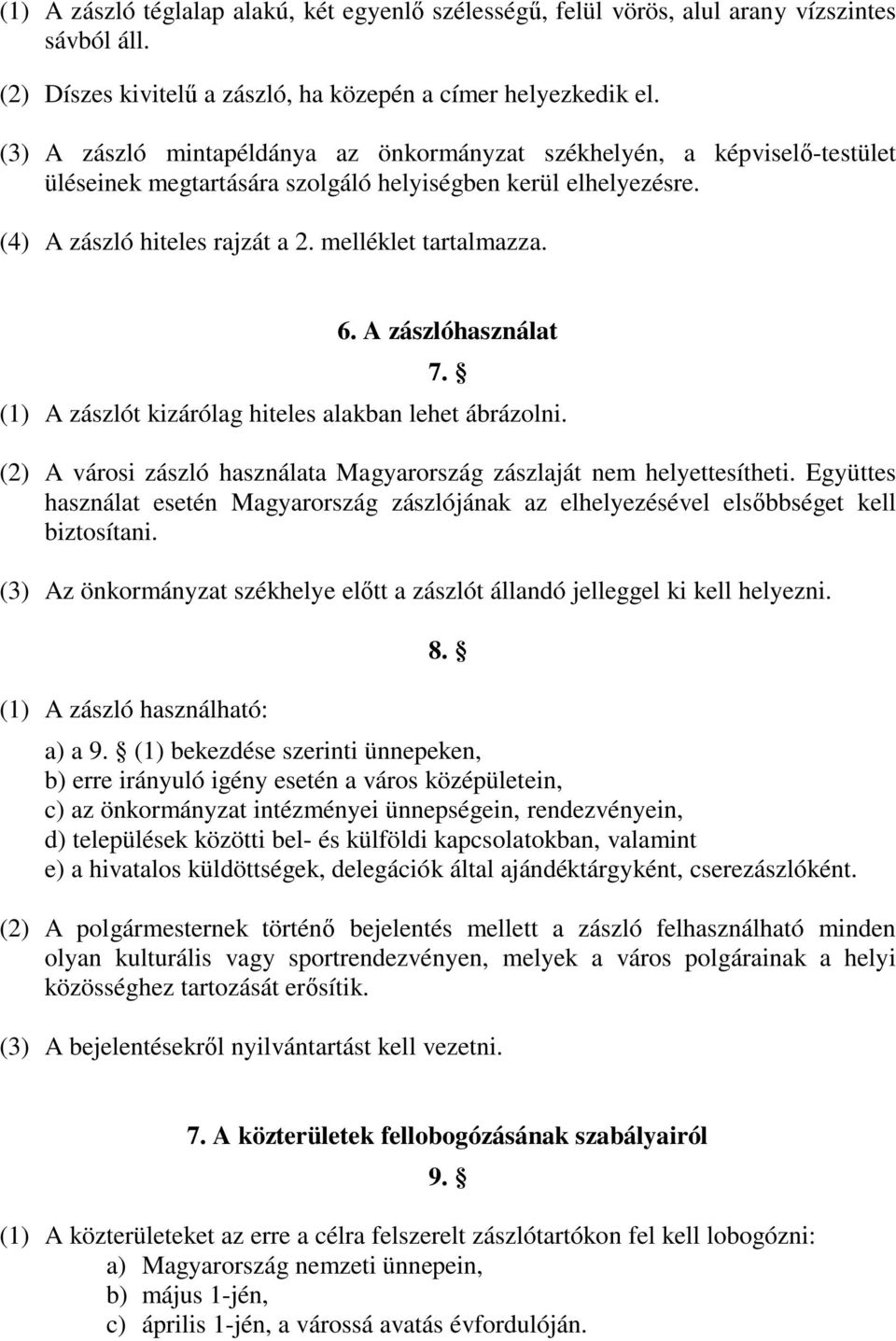 (1) A zászló téglalap alakú, két egyenlő szélességű, felül vörös, alul arany vízszintes sávból áll.

(2) Díszes kivitelű a zászló, ha közepén a címer helyezkedik el.

(3) A zászló mintapéldánya az önkormányzat székhelyén, a képviselő-testület üléseinek megtartására szolgáló helyiségben kerül elhelyezésre.

(4) A zászló hiteles rajzát a 2. melléklet tartalmazza.

6. A zászlóhasználat

7. §

(1) A zászlót kizárólag hiteles alakban lehet ábrázolni.

(2) A városi zászló használata Magyarország zászlaját nem helyettesítheti. Együttes használat esetén Magyarország zászlójának az elhelyezésével elsőbbséget kell biztosítani.

(3) Az önkormányzat székhelye előtt a zászlót állandó jelleggel ki kell helyezni.

8. §

(1) A zászló használható:

a) a 9. § (1) bekezdése szerinti ünnepeken,
b) erre irányuló igény esetén a város középületein,
c) az önkormányzat intézményei ünnepségein, rendezvényein,
d) települések közötti bel- és külföldi kapcsolatokban, valamint
e) a hivatalos küldöttségek, delegációk által ajándéktárgyként, cserezászlóként.

(2) A polgármesternek történő bejelentés mellett a zászló felhasználható minden olyan kulturális vagy sportrendezvényen, melyek a város polgárainak a helyi közösséghez tartozását erősítik.

(3) A bejelentésekről nyilvántartást kell vezetni.

7. A közterületek fellobogózásának szabályairól

9. §

(1) A közterületeket az erre a célra felszerelt zászlótartókon fel kell lobogózni:
a) Magyarország nemzeti ünnepein,
b) május 1-jén,
c) április 1-jén, a várossá avatás évfordulóján.